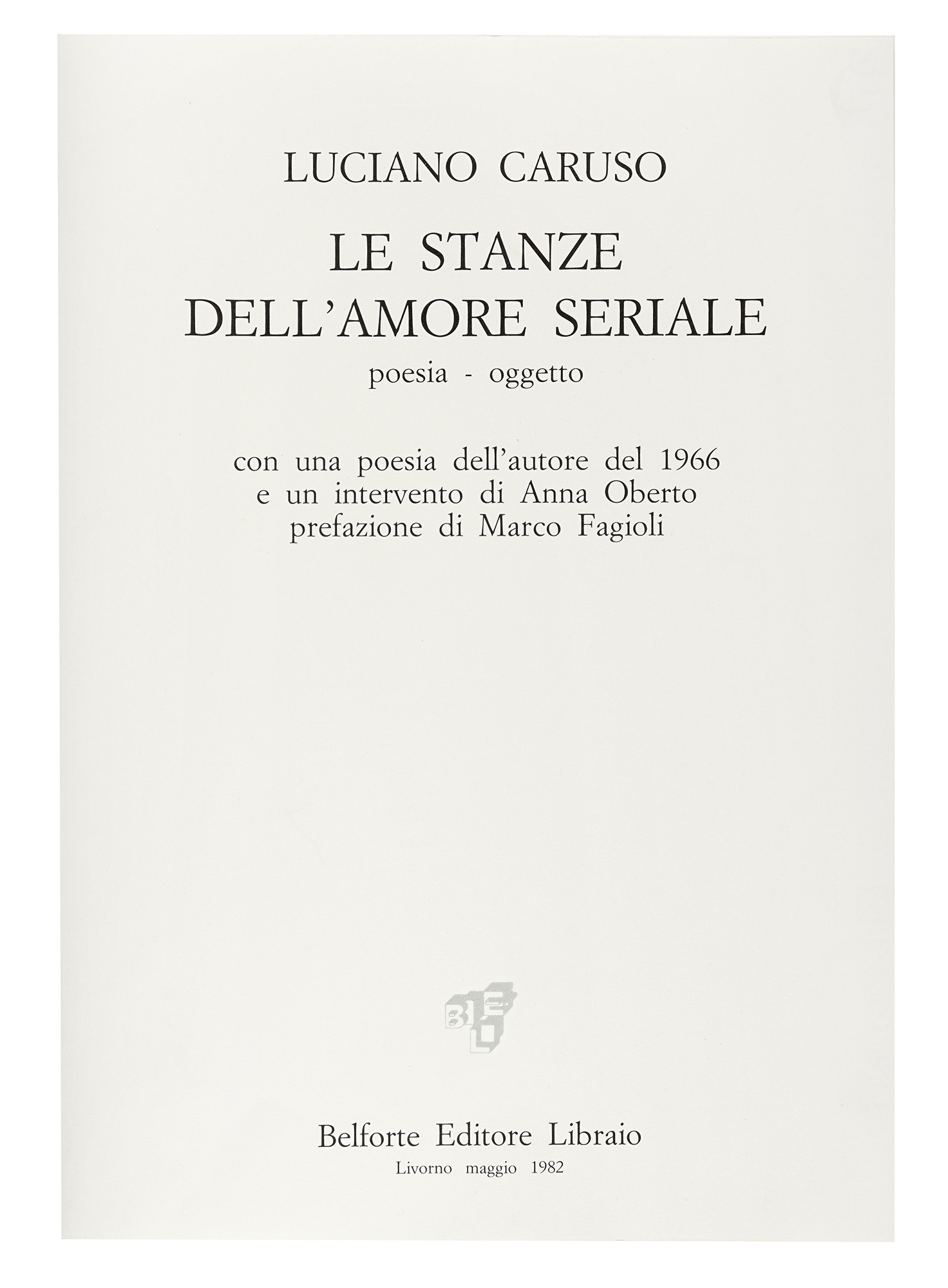 LUCIANO CARUSO

LE STANZE
DELL'AMORE SERIALE

poesia - oggetto

con una poesia dell'autore del 1966
e un intervento di Anna Oberto
prefazione di Marco Fagioli

Belforte Editore Libraio

Livorno maggio 1982